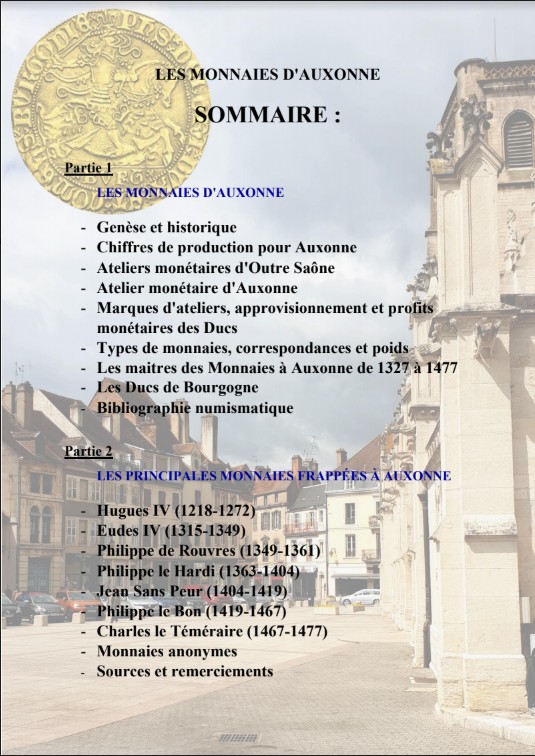 LES MONNAIES D'AUXONNE

SOMMAIRE :

Partie 1

LES MONNAIES D'AUXONNE

- Genèse et historique
- Chiffres de production pour Auxonne
- Ateliers monétaires d'Outre Saône
- Atelier monétaire d'Auxonne
- Marques d'ateliers, approvisionnement et profits monétaires des Ducs
- Types de monnaies, correspondances et poids
- Les maitres des Monnaies à Auxonne de 1327 à 1477
- Les Ducs de Bourgogne
- Bibliographie numismatique

Partie 2

LES PRINCIPALES MONNAIES FRAPPÉES À AUXONNE

- Hugues IV (1218-1272)
- Eudes IV (1315-1349)
- Philippe de Rouvres (1349-1361)
- Philippe le Hardi (1363-1404)
- Jean Sans Peur (1404-1419)
- Philippe le Bon (1419-1467)
- Charles le Téméraire (1467-1477)
- Monnaies anonymes
- Sources et remerciements